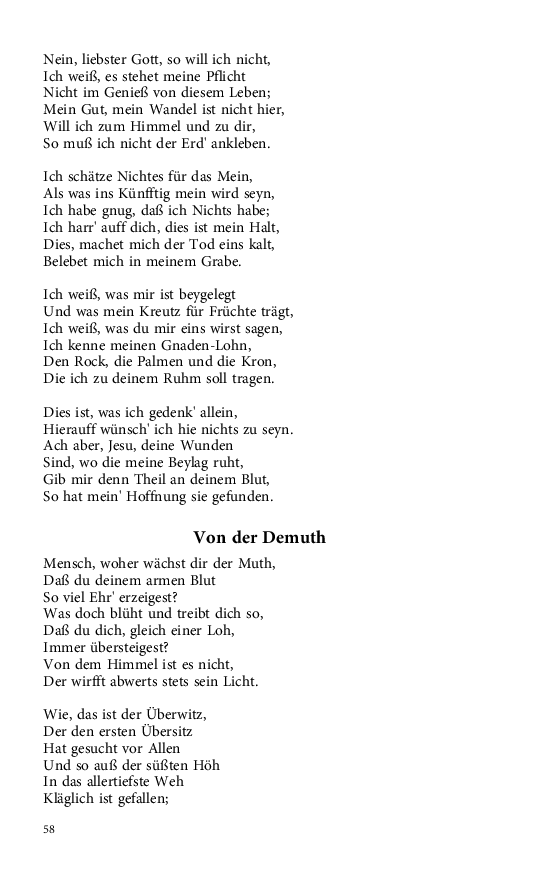 Nein, liebster Gott, so will ich nicht,
Ich weiß, es stehet meine Pflicht
Nicht im Genieß von diesem Leben;
Mein Gut, mein Wandel ist nicht hier,
Will ich zum Himmel und zu dir,
So muß ich nicht der Erd' ankleben.

Ich schätze Nichtes für das Mein,
Als was ins Künfftig mein wird seyn,
Ich habe gnug, daß ich Nichts habe;
Ich harr' auff dich, dies ist mein Halt,
Dies, machet mich der Tod eins kalt,
Belebet mich in meinem Grabe.

Ich weiß, was mir ist beygelegt
Und was mein Kreutz für Früchte trägt,
Ich weiß, was du mir eins wirst sagen,
Ich kenne meinen Gnaden-Lohn,
Den Rock, die Palmen und die Kron,
Die ich zu deinem Ruhm soll tragen.

Dies ist, was ich gedenk' allein,
Hierauff wünsch' ich hie nichts zu seyn.
Ach aber, Jesu, deine Wunden
Sind, wo die meine Beylag ruht,
Gib mir denn Theil an deinem Blut,
So hat mein' Hoffnung sie gefunden.

Von der Demuth

Mensch, woher wächst dir der Muth,
Daß du deinem armen Blut
So viel Ehr' erzeigest?
Was doch blüht und treibt dich so,
Daß du dich, gleich einer Loh,
Immer übersteigest?
Von dem Himmel ist es nicht,
Der wirfft abwerts stets sein Licht.

Wie, das ist der Überwitz,
Der den ersten Übersitz
Hat gesucht vor Allen
Und so auß der süßten Höh
In das allertiefste Weh
Kläglich ist gefallen;

58